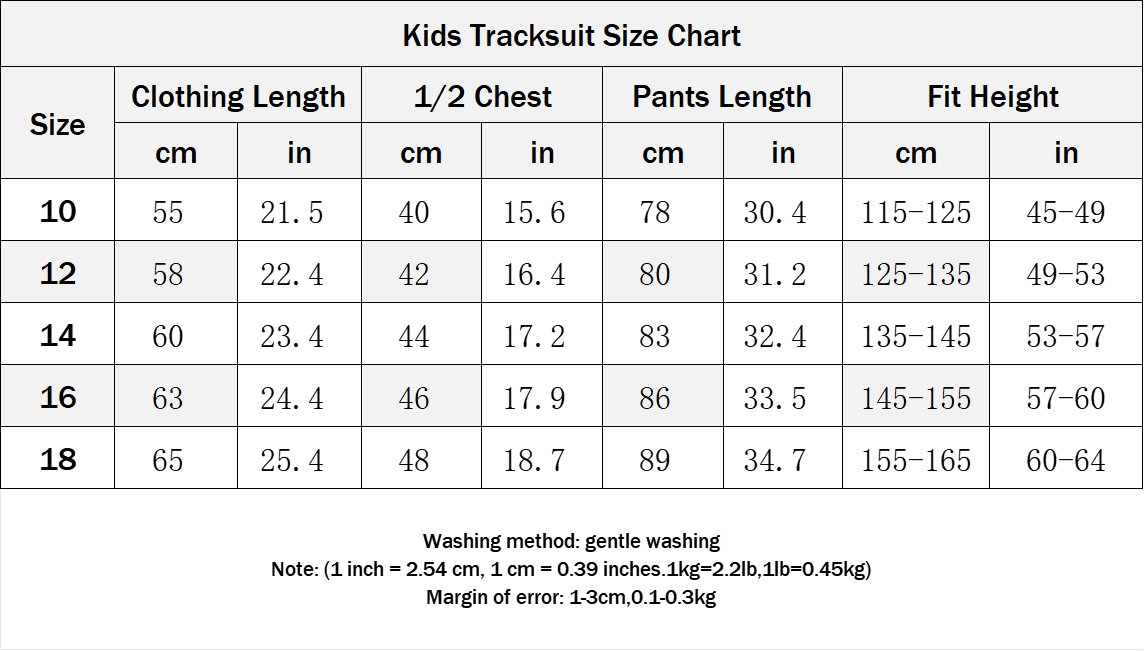 Kids Tracksuit Size Chart

| Size | Clothing Length cm | Clothing Length in | 1/2 Chest cm | 1/2 Chest in | Pants Length cm | Pants Length in | Fit Height cm | Fit Height in |
|---|---|---|---|---|---|---|---|---|
| 10 | 55 | 21.5 | 40 | 15.6 | 78 | 30.4 | 115-125 | 45-49 |
| 12 | 58 | 22.4 | 42 | 16.4 | 80 | 31.2 | 125-135 | 49-53 |
| 14 | 60 | 23.4 | 44 | 17.2 | 83 | 32.4 | 135-145 | 53-57 |
| 16 | 63 | 24.4 | 46 | 17.9 | 86 | 33.5 | 145-155 | 57-60 |
| 18 | 65 | 25.4 | 48 | 18.7 | 89 | 34.7 | 155-165 | 60-64 |

Washing method: gentle washing
Note: (1 inch = 2.54 cm, 1 cm = 0.39 inches.1kg=2.2lb,1lb=0.45kg)
Margin of error: 1-3cm,0.1-0.3kg